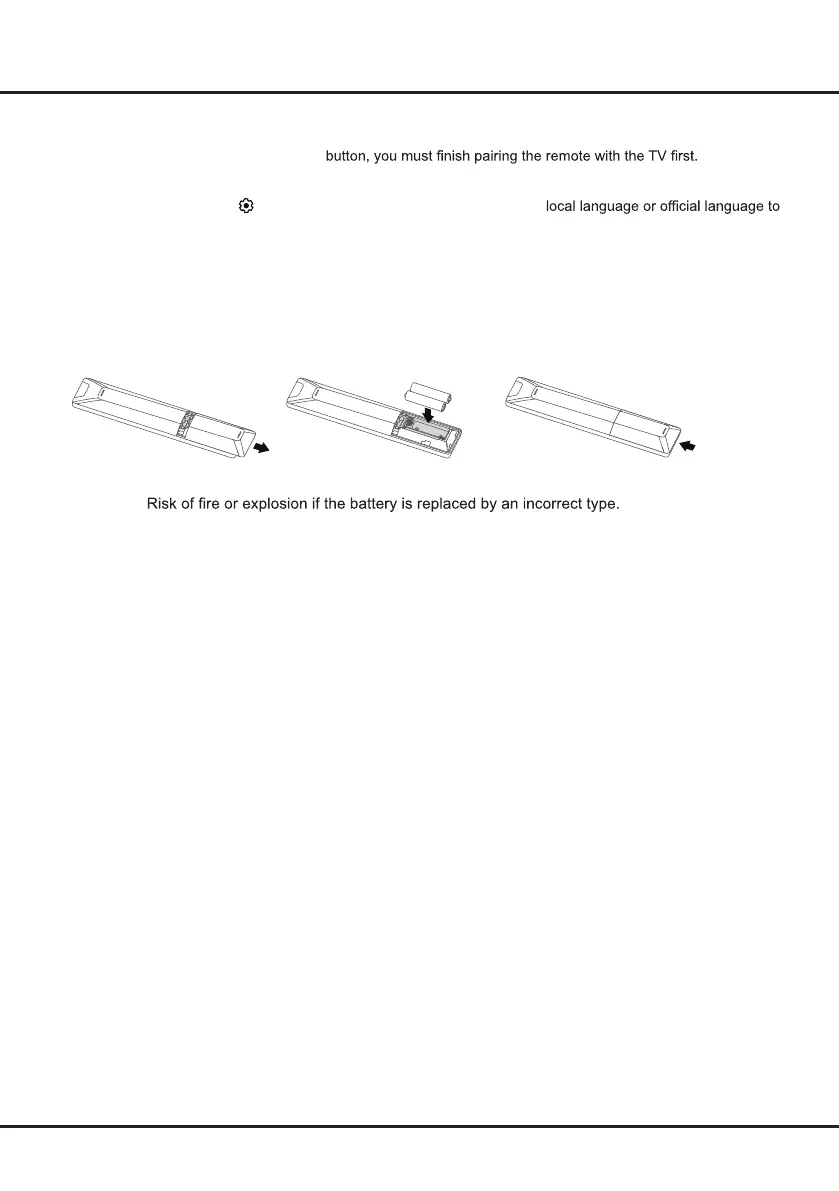 button, you must finish pairing the remote with the TV first.

local language or official language to

Risk of fire or explosion if the battery is replaced by an incorrect type.